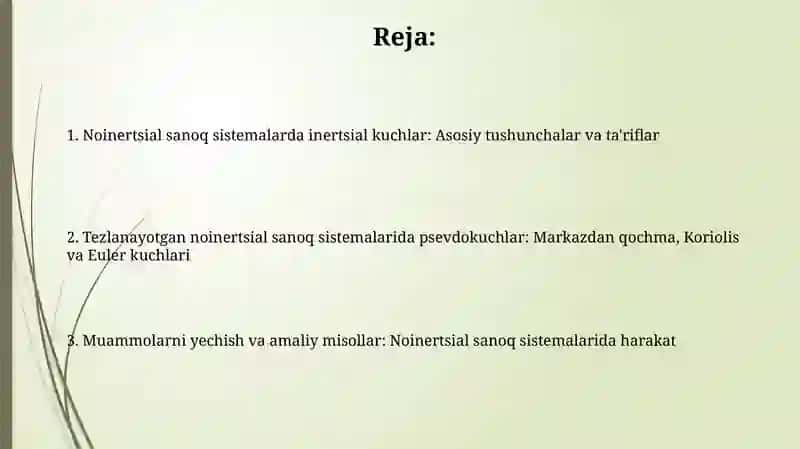 Reja:

1. Noinertsial sanoq sistemalarda inertsial kuchlar: Asosiy tushunchalar va ta'riflar

2. Tezlanayotgan noinertsial sanoq sistemalarida psevdokuchlar: Markazdan qochma, Koriolis va Euler kuchlari

3. Muammolarni yechish va amaliy misollar: Noinertsial sanoq sistemalarida harakat